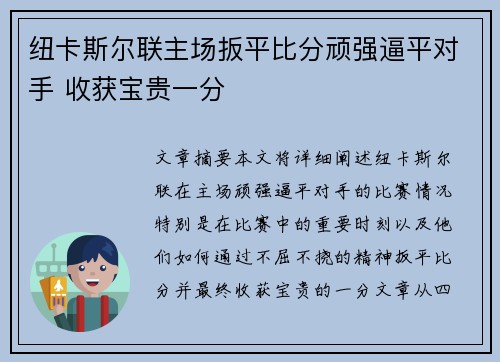 纽卡斯尔联主场扳平比分顽强逼平对手 收获宝贵一分

文章摘要本文将详细阐述纽卡斯尔联在主场顽强逼平对手的比赛情况特别是在比赛中的重要时刻以及他们如何通过不屈不挠的精神扳平比分并最终收获宝贵的一分文章从四